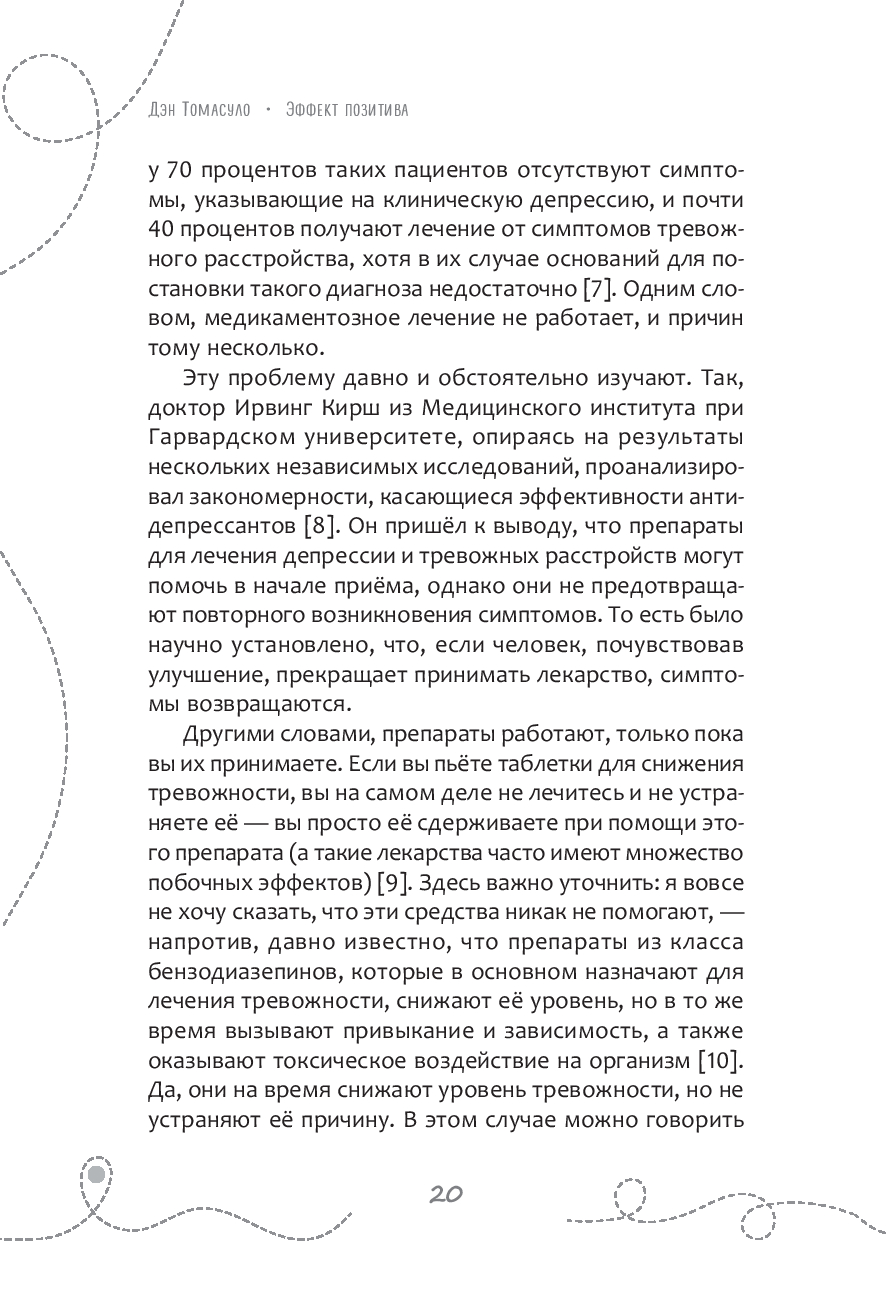 Дэн Томасуло • Эффект позитива

у 70 процентов таких пациентов отсутствуют симптомы, указывающие на клиническую депрессию, и почти 40 процентов получают лечение от симптомов тревожного расстройства, хотя в их случае оснований для постановки такого диагноза недостаточно [7]. Одним словом, медикаментозное лечение не работает, и причин тому несколько.

Эту проблему давно и обстоятельно изучают. Так, доктор Ирвинг Кирш из Медицинского института при Гарвардском университете, опираясь на результаты нескольких независимых исследований, проанализировал закономерности, касающиеся эффективности антидепрессантов [8]. Он пришёл к выводу, что препараты для лечения депрессии и тревожных расстройств могут помочь в начале приёма, однако они не предотвращают повторного возникновения симптомов. То есть было научно установлено, что, если человек, почувствовав улучшение, прекращает принимать лекарство, симптомы возвращаются.

Другими словами, препараты работают, только пока вы их принимаете. Если вы пьёте таблетки для снижения тревожности, вы на самом деле не лечитесь и не устраняете её — вы просто её сдерживаете при помощи этого препарата (а такие лекарства часто имеют множество побочных эффектов) [9]. Здесь важно уточнить: я вовсе не хочу сказать, что эти средства никак не помогают, — напротив, давно известно, что препараты из класса бензодиазепинов, которые в основном назначают для лечения тревожности, снижают её уровень, но в то же время вызывают привыкание и зависимость, а также оказывают токсическое воздействие на организм [10]. Да, они на время снижают уровень тревожности, но не устраняют её причину. В этом случае можно говорить

20